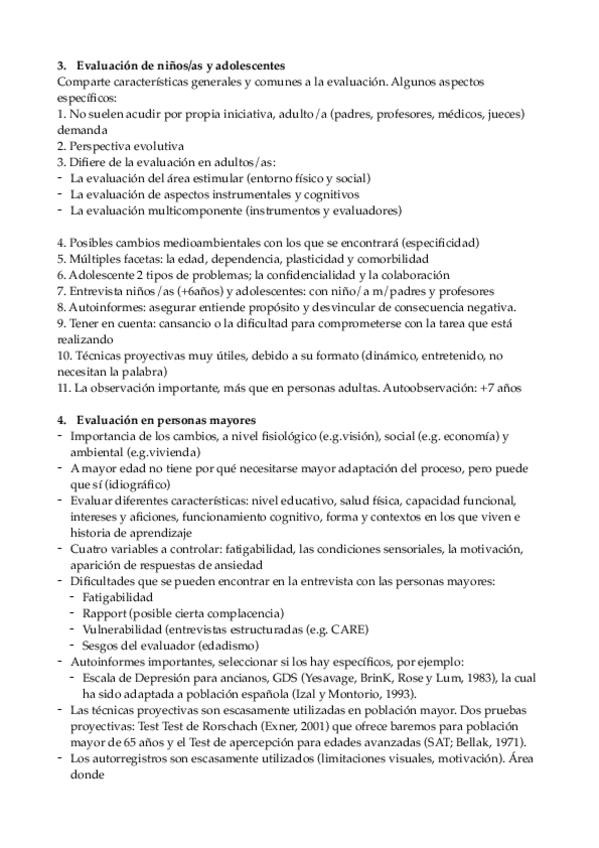 3. Evaluación de niños/as y adolescentes
Comparte características generales y comunes a la evaluación. Algunos aspectos específicos:
1. No suelen acudir por propia iniciativa, adulto/a (padres, profesores, médicos, jueces) demanda
2. Perspectiva evolutiva
3. Difiere de la evaluación en adultos/as:
- La evaluación del área estimular (entorno físico y social)
- La evaluación de aspectos instrumentales y cognitivos
- La evaluación multicomponente (instrumentos y evaluadores)

4. Posibles cambios medioambientales con los que se encontrará (especificidad)
5. Múltiples facetas: la edad, dependencia, plasticidad y comorbilidad
6. Adolescente 2 tipos de problemas; la confidencialidad y la colaboración
7. Entrevista niños/as (+6años) y adolescentes: con niño/a m/padres y profesores
8. Autoinformes: asegurar entiende propósito y desvincular de consecuencia negativa.
9. Tener en cuenta: cansancio o la dificultad para comprometerse con la tarea que está realizando
10. Técnicas proyectivas muy útiles, debido a su formato (dinámico, entretenido, no necesitan la palabra)
11. La observación importante, más que en personas adultas. Autoobservación: +7 años

4. Evaluación en personas mayores
- Importancia de los cambios, a nivel fisiológico (e.g.visión), social (e.g. economía) y ambiental (e.g.vivienda)
- A mayor edad no tiene por qué necesitarse mayor adaptación del proceso, pero puede que sí (idiográfico)
- Evaluar diferentes características: nivel educativo, salud física, capacidad funcional, intereses y aficiones, funcionamiento cognitivo, forma y contextos en los que viven e historia de aprendizaje
- Cuatro variables a controlar: fatigabilidad, las condiciones sensoriales, la motivación, aparición de respuestas de ansiedad
- Dificultades que se pueden encontrar en la entrevista con las personas mayores:
- Fatigabilidad
- Rapport (posible cierta complacencia)
- Vulnerabilidad (entrevistas estructuradas (e.g. CARE)
- Sesgos del evaluador (edadismo)
- Autoinformes importantes, seleccionar si los hay específicos, por ejemplo:
- Escala de Depresión para ancianos, GDS (Yesavage, BrinK, Rose y Lum, 1983), la cual ha sido adaptada a población española (Izal y Montorio, 1993).
- Las técnicas proyectivas son escasamente utilizadas en población mayor. Dos pruebas proyectivas: Test Test de Rorschach (Exner, 2001) que ofrece baremos para población mayor de 65 años y el Test de apercepción para edades avanzadas (SAT; Bellak, 1971).
- Los autorregistros son escasamente utilizados (limitaciones visuales, motivación). Área donde